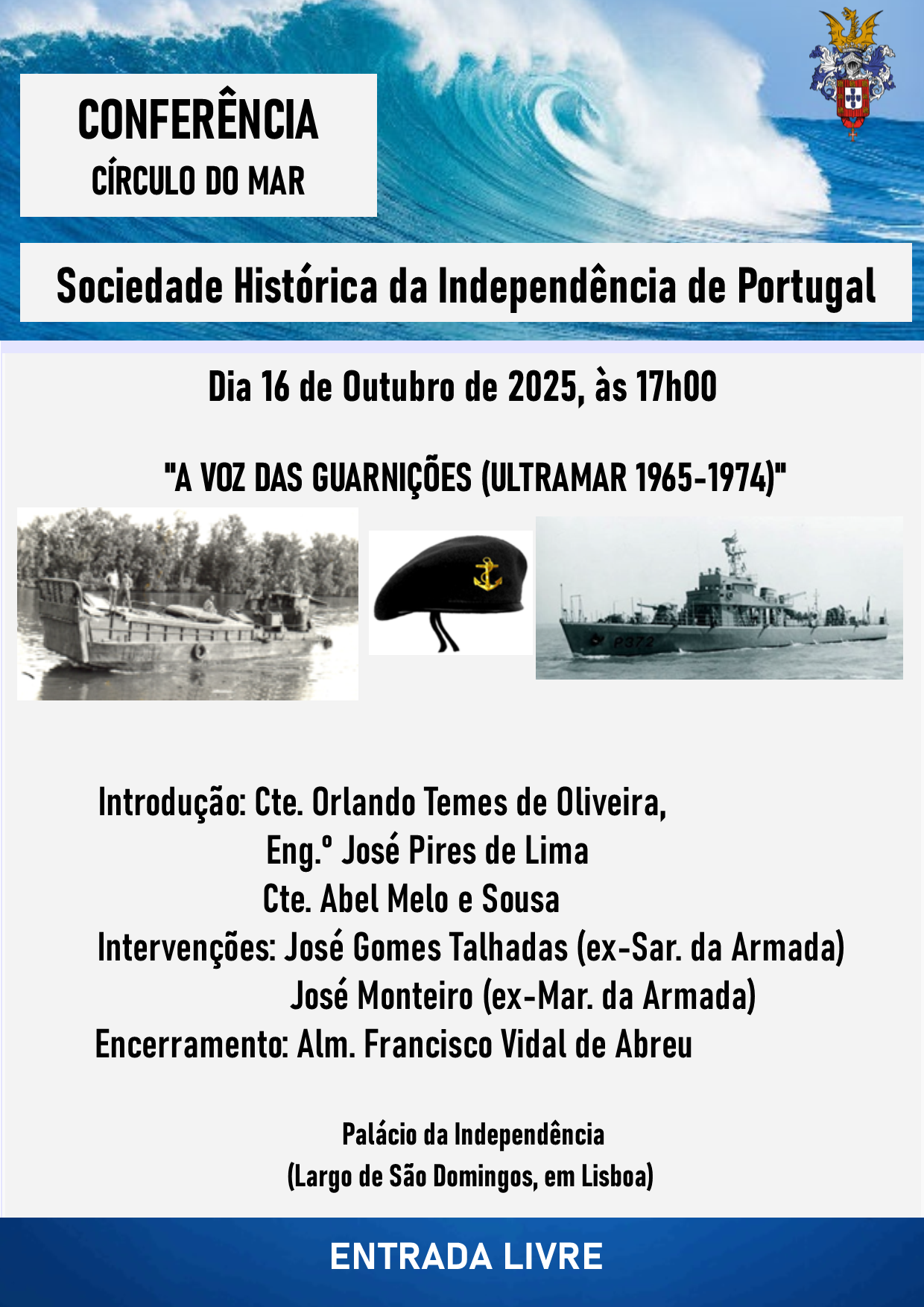 CONFERÊNCIA
CÍRCULO DO MAR

Sociedade Histórica da Independência de Portugal

Dia 16 de Outubro de 2025, às 17h00

"A VOZ DAS GUARNIÇÕES (ULTRAMAR 1965-1974)"

P372

Introdução: Cte. Orlando Temes de Oliveira,
Eng.º José Pires de Lima
Cte. Abel Melo e Sousa
Intervenções: José Gomes Talhadas (ex-Sar. da Armada)
José Monteiro (ex-Mar. da Armada)
Encerramento: Alm. Francisco Vidal de Abreu

Palácio da Independência
(Largo de São Domingos, em Lisboa)

ENTRADA LIVRE